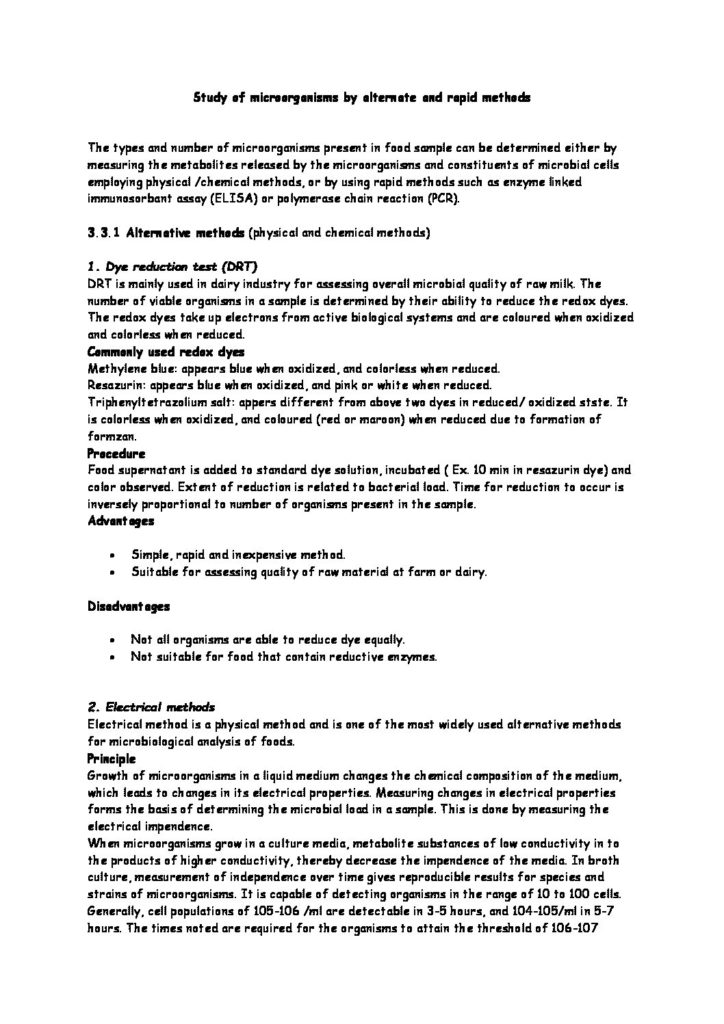 Study of microorganisms by alternate and rapid methods

The types and number of microorganisms present in food sample can be determined either by measuring the metabolites released by the microorganisms and constituents of microbial cells employing physical /chemical methods, or by using rapid methods such as enzyme linked immunosorbant assay (ELISA) or polymerase chain reaction (PCR).

3.3.1 Alternative methods (physical and chemical methods)

1. Dye reduction test (DRT)
DRT is mainly used in dairy industry for assessing overall microbial quality of raw milk. The number of viable organisms in a sample is determined by their ability to reduce the redox dyes. The redox dyes take up electrons from active biological systems and are coloured when oxidized and colorless when reduced.
Commonly used redox dyes
Methylene blue: appears blue when oxidized, and colorless when reduced.
Resazurin: appears blue when oxidized, and pink or white when reduced.
Triphenyltetrazolium salt: appers different from above two dyes in reduced/ oxidized state. It is colorless when oxidized, and coloured (red or maroon) when reduced due to formation of formzan.
Procedure
Food supernatant is added to standard dye solution, incubated ( Ex. 10 min in resazurin dye) and color observed. Extent of reduction is related to bacterial load. Time for reduction to occur is inversely proportional to number of organisms present in the sample.
Advantages

• Simple, rapid and inexpensive method.
• Suitable for assessing quality of raw material at farm or dairy.

Disadvantages

• Not all organisms are able to reduce dye equally.
• Not suitable for food that contain reductive enzymes.

2. Electrical methods
Electrical method is a physical method and is one of the most widely used alternative methods for microbiological analysis of foods.
Principle
Growth of microorganisms in a liquid medium changes the chemical composition of the medium, which leads to changes in its electrical properties. Measuring changes in electrical properties forms the basis of determining the microbial load in a sample. This is done by measuring the electrical impendence.
When microorganisms grow in a culture media, metabolite substances of low conductivity in to the products of higher conductivity, thereby decrease the impendence of the media. In broth culture, measurement of independence over time gives reproducible results for species and strains of microorganisms. It is capable of detecting organisms in the range of 10 to 100 cells. Generally, cell populations of 105-106 /ml are detectable in 3-5 hours, and 104-105/ml in 5-7 hours. The times noted are required for the organisms to attain the threshold of 106-107